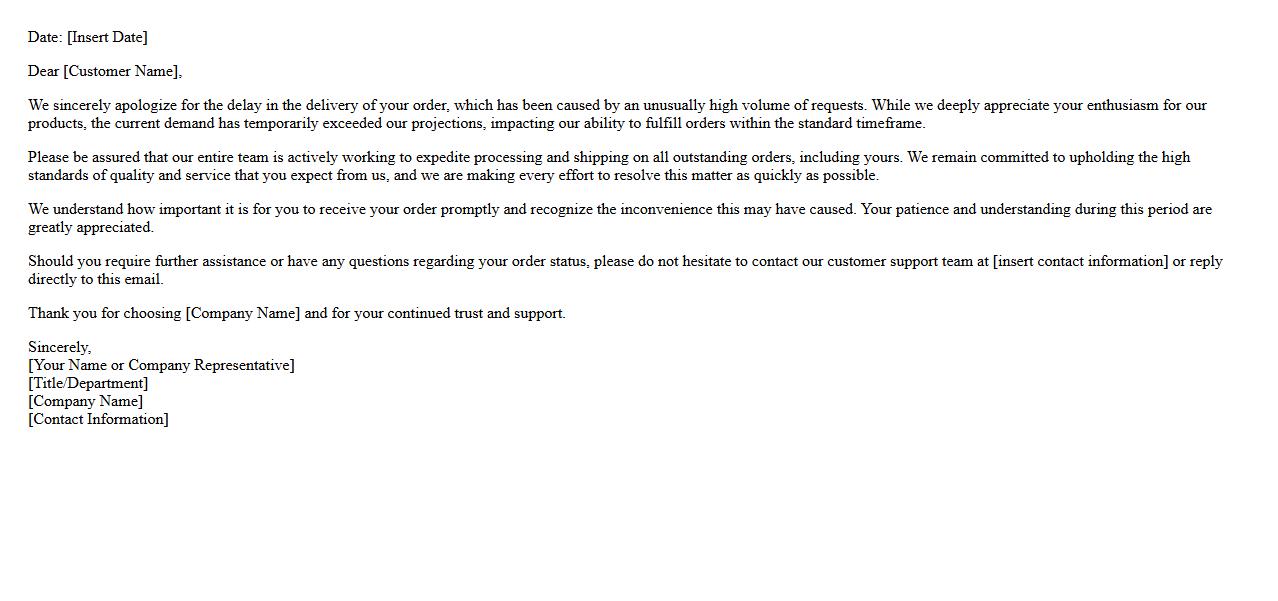 Date: [Insert Date]

Dear [Customer Name],

We sincerely apologize for the delay in the delivery of your order, which has been caused by an unusually high volume of requests. While we deeply appreciate your enthusiasm for our products, the current demand has temporarily exceeded our projections, impacting our ability to fulfill orders within the standard timeframe.

Please be assured that our entire team is actively working to expedite processing and shipping on all outstanding orders, including yours. We remain committed to upholding the high standards of quality and service that you expect from us, and we are making every effort to resolve this matter as quickly as possible.

We understand how important it is for you to receive your order promptly and recognize the inconvenience this may have caused. Your patience and understanding during this period are greatly appreciated.

Should you require further assistance or have any questions regarding your order status, please do not hesitate to contact our customer support team at [insert contact information] or reply directly to this email.

Thank you for choosing [Company Name] and for your continued trust and support.

Sincerely,
[Your Name or Company Representative]
[Title/Department]
[Company Name]
[Contact Information]